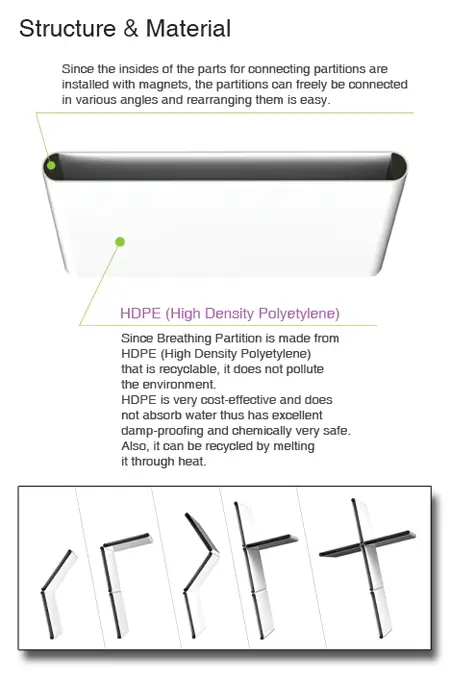 Structure & Material

Since the insides of the parts for connecting partitions are installed with magnets, the partitions can freely be connected in various angles and rearranging them is easy.

HDPE (High Density Polyetylene)

Since Breathing Partition is made from HDPE (High Density Polyetylene) that is recyclable, it does not pollute the environment.
HDPE is very cost-effective and does not absorb water thus has excellent damp-proofing and chemically very safe.
Also, it can be recycled by melting it through heat.